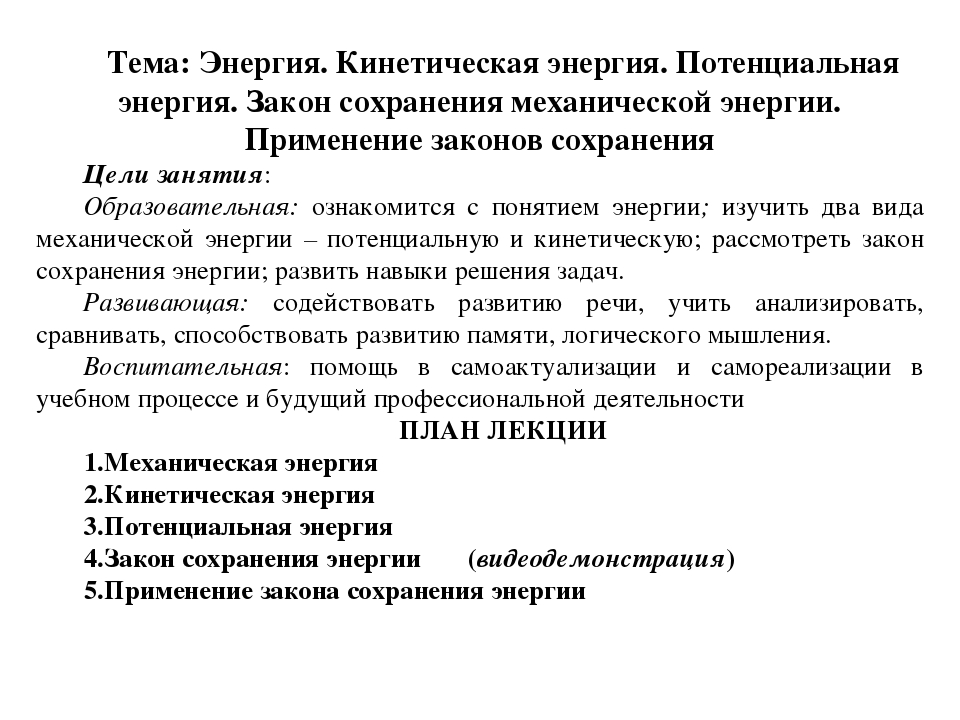 Тема: Энергия. Кинетическая энергия. Потенциальная энергия. Закон сохранения механической энергии. Применение законов сохранения

Цели занятия:

Образовательная: ознакомится с понятием энергии; изучить два вида механической энергии – потенциальную и кинетическую; рассмотреть закон сохранения энергии; развить навыки решения задач.

Развивающая: содействовать развитию речи, учить анализировать, сравнивать, способствовать развитию памяти, логического мышления.

Воспитательная: помощь в самоактуализации и самореализации в учебном процессе и будущий профессиональной деятельности

ПЛАН ЛЕКЦИИ

1.Механическая энергия

2.Кинетическая энергия

3.Потенциальная энергия

4.Закон сохранения энергии (видеодемонстрация)

5.Применение закона сохранения энергии